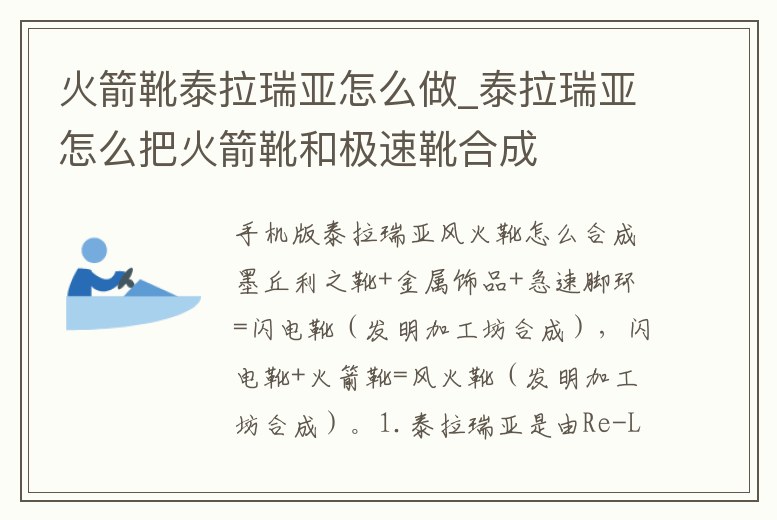 火箭靴泰拉瑞亚怎么做_泰拉瑞亚怎么把火箭靴和极速靴合成

手机版泰拉瑞亚风火靴怎么合成墨丘利之靴+金属饰品+急速脚环=闪电靴（发明加工坊合成），闪电靴+火箭靴=风火靴（发明加工坊合成）。1.泰拉瑞亚是由Re-L